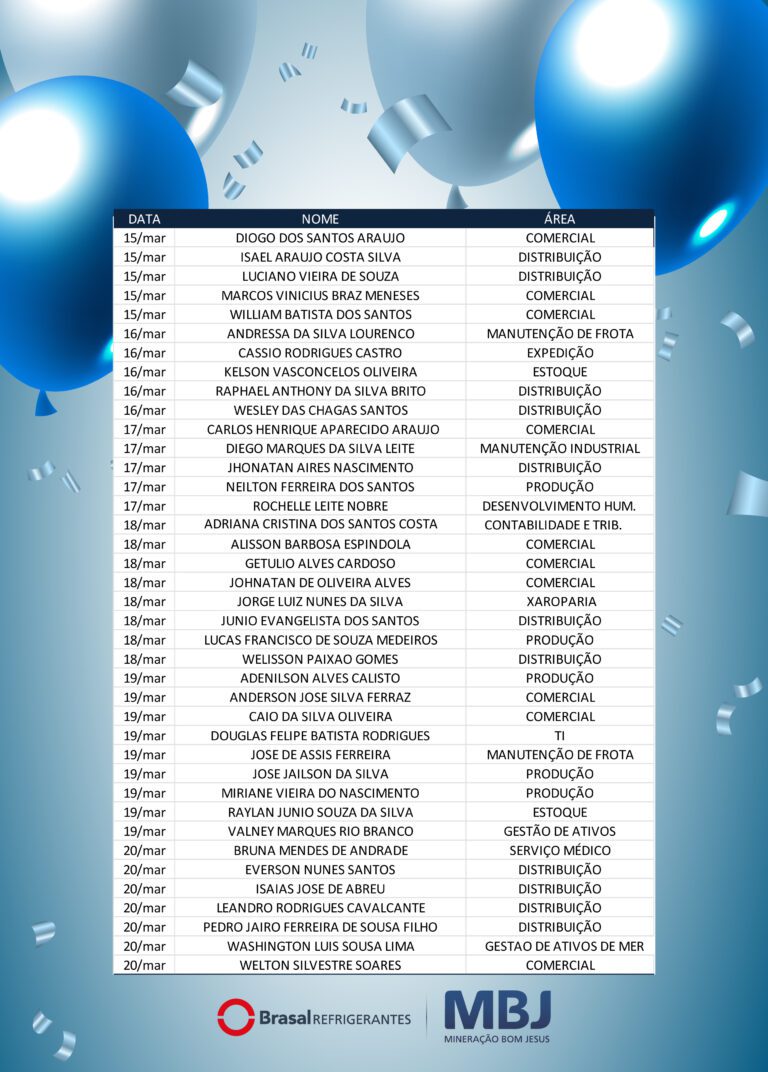 | DATA | NOME | ÁREA |
|---|---|---|
| 15/mar | DIOGO DOS SANTOS ARAUJO | COMERCIAL |
| 15/mar | ISAEL ARAUJO COSTA SILVA | DISTRIBUIÇÃO |
| 15/mar | LUCIANO VIEIRA DE SOUZA | DISTRIBUIÇÃO |
| 15/mar | MARCOS VINICIUS BRAZ MENESES | COMERCIAL |
| 15/mar | WILLIAM BATISTA DOS SANTOS | COMERCIAL |
| 16/mar | ANDRESSA DA SILVA LOURENCO | MANUTENÇÃO DE FROTA |
| 16/mar | CASSIO RODRIGUES CASTRO | EXPEDIÇÃO |
| 16/mar | KELSON VASCONCELOS OLIVEIRA | ESTOQUE |
| 16/mar | RAPHAEL ANTHONY DA SILVA BRITO | DISTRIBUIÇÃO |
| 16/mar | WESLEY DAS CHAGAS SANTOS | DISTRIBUIÇÃO |
| 17/mar | CARLOS HENRIQUE APARECIDO ARAUJO | COMERCIAL |
| 17/mar | DIEGO MARQUES DA SILVA LEITE | MANUTENÇÃO INDUSTRIAL |
| 17/mar | JHONATAN AIRES NASCIMENTO | DISTRIBUIÇÃO |
| 17/mar | NEILTON FERREIRA DOS SANTOS | PRODUÇÃO |
| 17/mar | ROCHELLE LEITE NOBRE | DESENVOLVIMENTO HUM. |
| 18/mar | ADRIANA CRISTINA DOS SANTOS COSTA | CONTABILIDADE E TRIB. |
| 18/mar | ALISSON BARBOSA ESPINDOLA | COMERCIAL |
| 18/mar | GETULIO ALVES CARDOSO | COMERCIAL |
| 18/mar | JOHNATAN DE OLIVEIRA ALVES | COMERCIAL |
| 18/mar | JORGE LUIZ NUNES DA SILVA | XAROPARIA |
| 18/mar | JUNIO EVANGELISTA DOS SANTOS | DISTRIBUIÇÃO |
| 18/mar | LUCAS FRANCISCO DE SOUZA MEDEIROS | PRODUÇÃO |
| 18/mar | WELISSON PAIXAO GOMES | DISTRIBUIÇÃO |
| 19/mar | ADENILSON ALVES CALISTO | PRODUÇÃO |
| 19/mar | ANDERSON JOSE SILVA FERRAZ | COMERCIAL |
| 19/mar | CAIO DA SILVA OLIVEIRA | COMERCIAL |
| 19/mar | DOUGLAS FELIPE BATISTA RODRIGUES | TI |
| 19/mar | JOSE DE ASSIS FERREIRA | MANUTENÇÃO DE FROTA |
| 19/mar | JOSE JAILSON DA SILVA | PRODUÇÃO |
| 19/mar | MIRIANE VIEIRA DO NASCIMENTO | PRODUÇÃO |
| 19/mar | RAYLAN JUNIO SOUZA DA SILVA | ESTOQUE |
| 19/mar | VALNEY MARQUES RIO BRANCO | GESTÃO DE ATIVOS |
| 20/mar | BRUNA MENDES DE ANDRADE | SERVIÇO MÉDICO |
| 20/mar | EVERSON NUNES SANTOS | DISTRIBUIÇÃO |
| 20/mar | ISAIAS JOSE DE ABREU | DISTRIBUIÇÃO |
| 20/mar | LEANDRO RODRIGUES CAVALCANTE | DISTRIBUIÇÃO |
| 20/mar | PEDRO JAIRO FERREIRA DE SOUSA FILHO | DISTRIBUIÇÃO |
| 20/mar | WASHINGTON LUIS SOUSA LIMA | GESTAO DE ATIVOS DE MER |
| 20/mar | WELTON SILVESTRE SOARES | COMERCIAL |

Brasal REFRIGERANTES

MBJ
MINERAÇÃO BOM JESUS